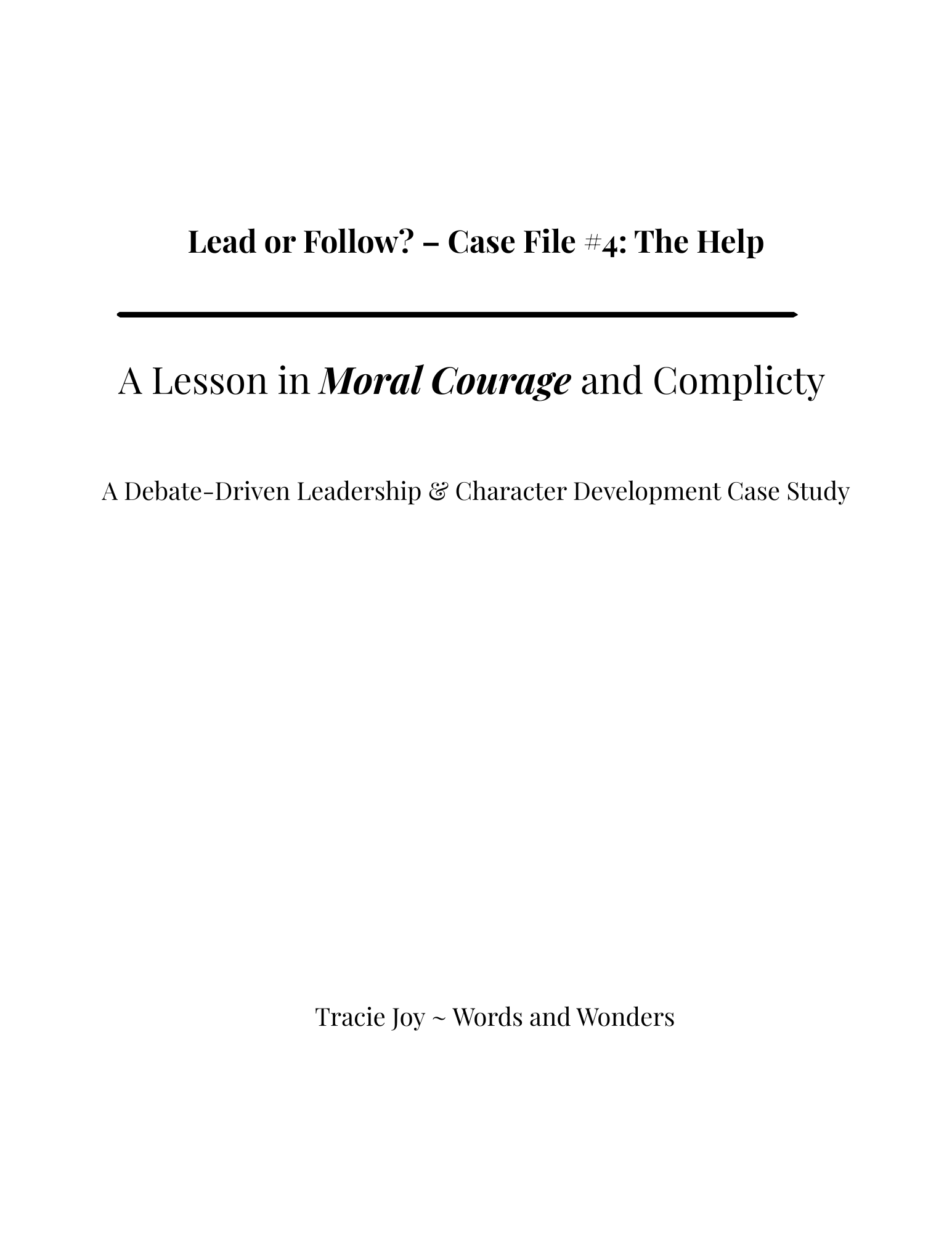 Lead or Follow? – Case File #4: The Help

A Lesson in Moral Courage and Complicty

A Debate-Driven Leadership & Character Development Case Study

Tracie Joy ~ Words and Wonders